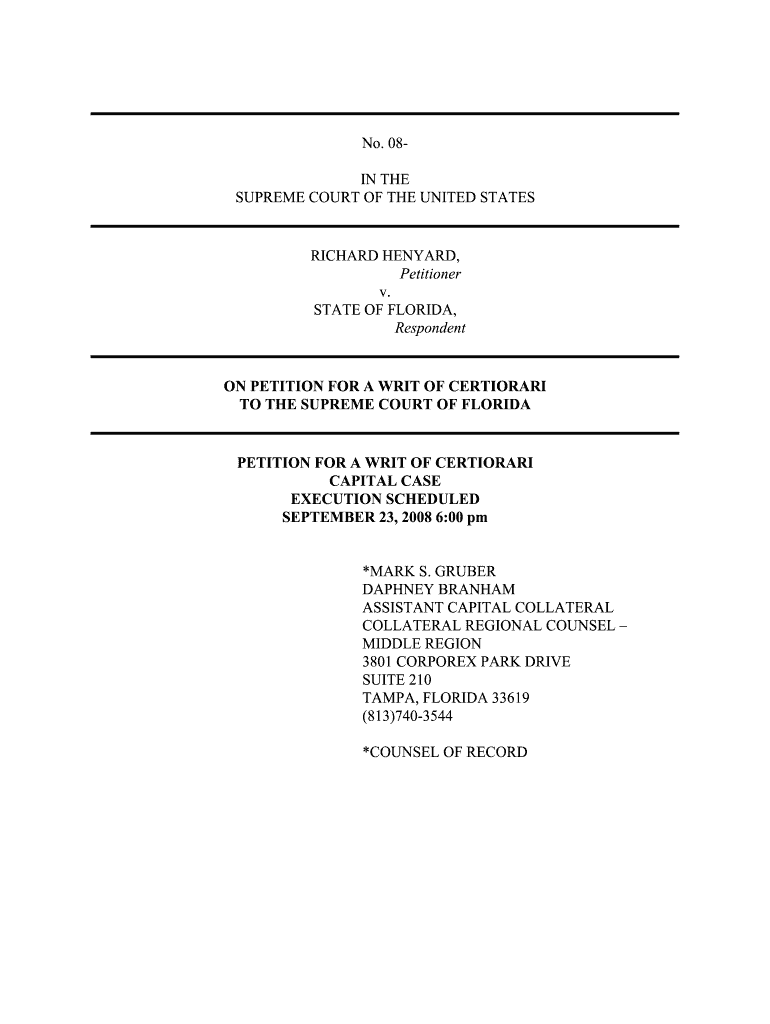 No. 08-

IN THE
SUPREME COURT OF THE UNITED STATES

RICHARD HENYARD,
Petitioner
v.
STATE OF FLORIDA,
Respondent

ON PETITION FOR A WRIT OF CERTIORARI
TO THE SUPREME COURT OF FLORIDA

PETITION FOR A WRIT OF CERTIORARI
CAPITAL CASE
EXECUTION SCHEDULED
SEPTEMBER 23, 2008 6:00 pm

*MARK S. GRUBER
DAPHNEY BRANHAM
ASSISTANT CAPITAL COLLATERAL
COLLATERAL REGIONAL COUNSEL –
MIDDLE REGION
3801 CORPOREX PARK DRIVE
SUITE 210
TAMPA, FLORIDA 33619
(813)740-3544

*COUNSEL OF RECORD